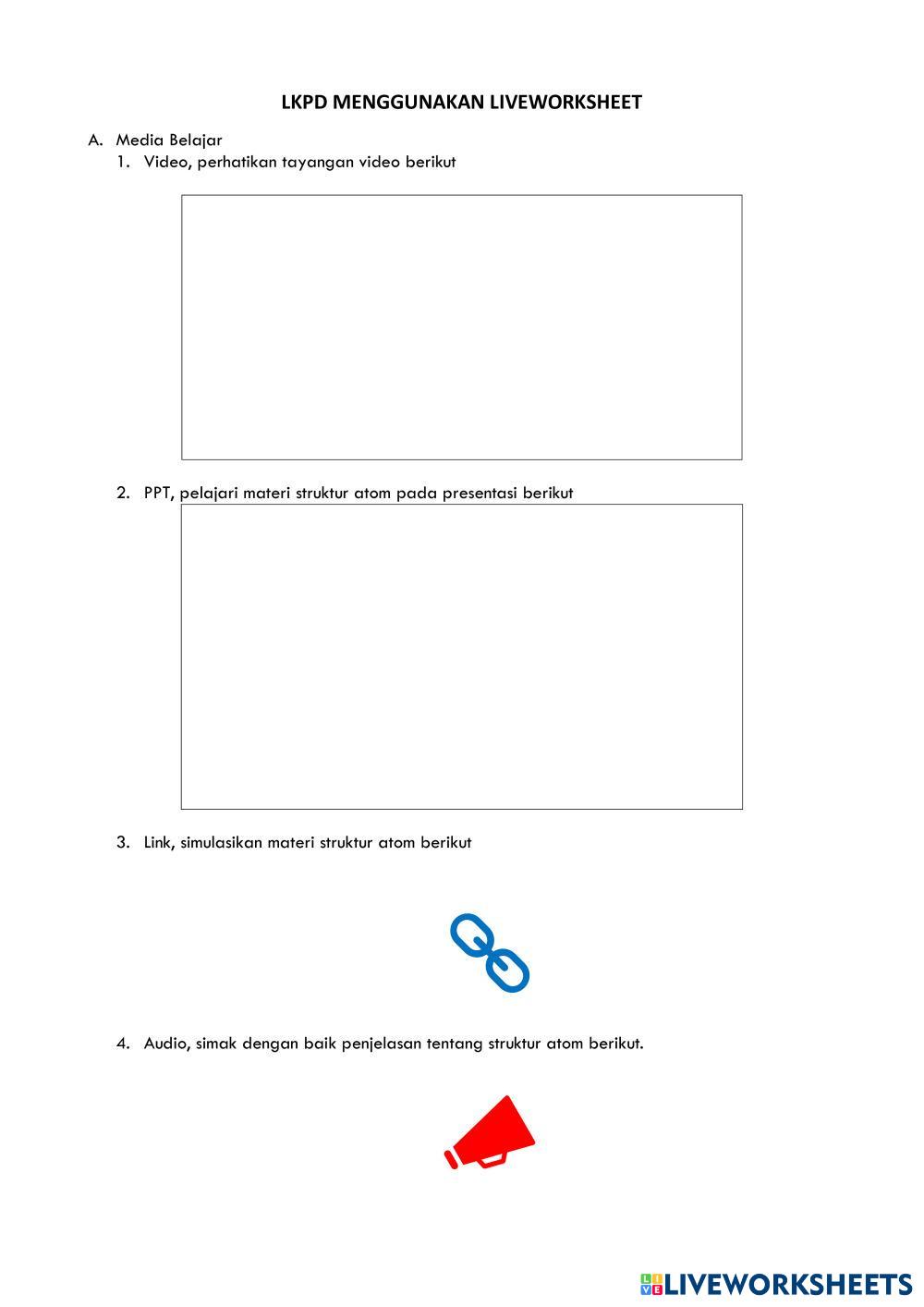 LKPD MENGGUNAKAN LIVEWORKSHEET

A. Media Belajar
1. Video, perhatikan tayangan video berikut

2. PPT, pelajari materi struktur atom pada presentasi berikut

3. Link, simulasikan materi struktur atom berikut

4. Audio, simak dengan baik penjelasan tentang struktur atom berikut.

LIVEWORKSHEETS